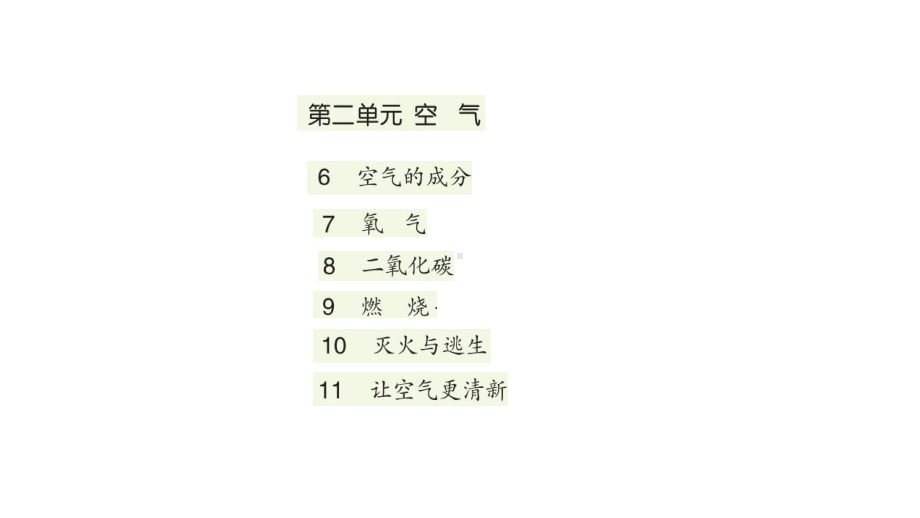 第二单元 空 气

6 空气的成分

7 氧 气

8 二氧化碳

9 燃 烧

10 灭火与逃生

11 让空气更清新